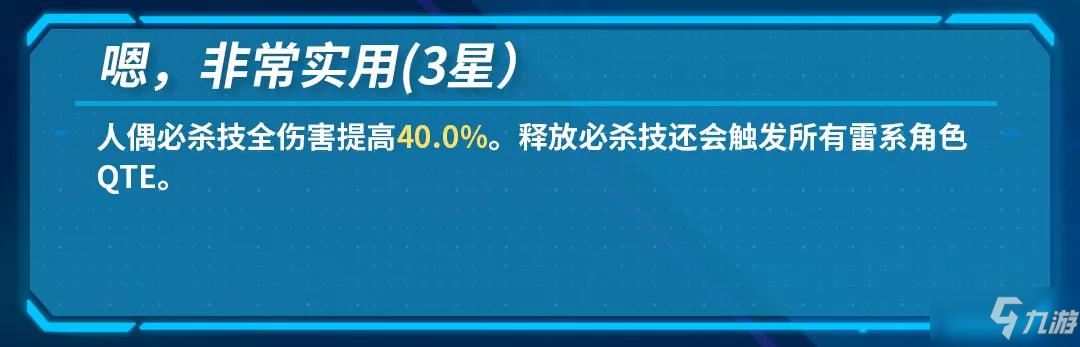 嗯，非常实用(3星)

人偶必杀技全伤害提高40.0%。释放必杀技还会触发所有雷系角色QTE。

九游